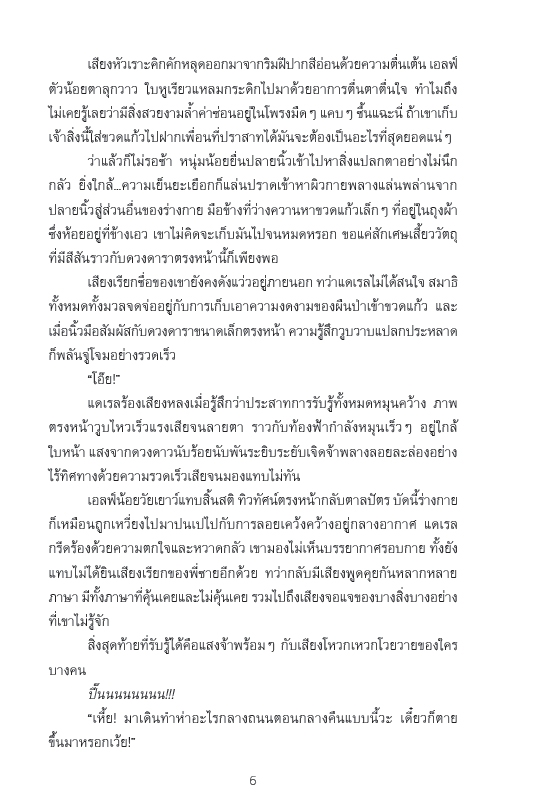 เสียงหัวเราะคิกคักหลุดออกมาจากริมฝีปากสีอ่อนด้วยความตื่นเต้น เอลฟ์ตัวน้อยตาลุกวาว ใบหูเรียวแหลมกระดิกไปมาด้วยอาการตื่นตาตื่นใจ ทำไมถึงไม่เคยรู้เลยว่ามีสิ่งสวยงามล้ำค่าซ่อนอยู่ในโพรงมืด ๆ แคบ ๆ ชื้นแฉะนี่ ถ้าเขาเก็บเจ้าสิ่งนี้ใส่ขวดแก้วไปฝากเพื่อนที่ปราสาทได้มันจะต้องเป็นอะไรที่สุดยอดแน่ ๆ

ว่าแล้วก็ไม่รอช้า หนุ่มน้อยยื่นปลายนิ้วเข้าไปหาสิ่งแปลกตาอย่างไม่นึกกลัว ยิ่งใกล้...ความเย็นยะเยือกก็แล่นปราดเข้าหาผิวกายพลางแล่นพล่านจากปลายนิ้วสู่ส่วนอื่นของร่างกาย มือข้างที่ว่างควานหาขวดแก้วเล็ก ๆ ที่อยู่ในถุงผ้าซึ่งห้อยอยู่ที่ข้างเอว เขาไม่คิดจะเก็บมันไปจนหมดหรอก ขอแค่สักเศษเสี้ยววัตถุที่มีสีสันราวกับดวงดาราตรงหน้านี้ก็เพียงพอ

เสียงเรียกชื่อของเขายังคงดังแว่วอยู่ภายนอก ทว่าแดเรลไม่ได้สนใจ สมาธิทั้งหมดทั้งมวลจดจ่ออยู่กับการเก็บเอาความงดงามของผืนป่าเข้าขวดแก้ว และเมื่อนิ้วมือสัมผัสกับดวงดาราขนาดเล็กตรงหน้า ความรู้สึกวูบวาบแปลกประหลาดก็พลันจู่โจมอย่างรวดเร็ว

"โอ๊ย!"

แดเรลร้องเสียงหลงเมื่อรู้สึกว่าประสาทการรับรู้ทั้งหมดหมุนคว้าง ภาพตรงหน้าวูบไหวเร็วแรงเสียจนลายตา ราวกับท้องฟ้ากำลังหมุนเร็ว ๆ อยู่ใกล้ใบหน้า แสงจากดวงดาวนับร้อยนับพันระยิบระยับเจิดจ้าพลางลอยละล่องอย่างไร้ทิศทางด้วยความรวดเร็วเสียจนมองแทบไม่ทัน

เอลฟ์น้อยวัยเยาว์แทบสิ้นสติ ทิวทัศน์ตรงหน้ากลับตาลปัตร บัดนี้ร่างกายก็เหมือนถูกเหวี่ยงไปมาปนเปไปกับการลอยเคว้งคว้างอยู่กลางอากาศ แดเรลกรีดร้องด้วยความตกใจและหวาดกลัว เขามองไม่เห็นบรรยากาศรอบกาย ทั้งยังแทบไม่ได้ยินเสียงเรียกของพี่ชายอีกด้วย ทว่ากลับมีเสียงพูดคุยกันหลากหลายภาษา มีทั้งภาษาที่คุ้นเคยและไม่คุ้นเคย รวมไปถึงเสียงจอแจของบางสิ่งบางอย่างที่เขาไม่รู้จัก

สิ่งสุดท้ายที่รับรู้ได้คือแสงจ้าพร้อม ๆ กับเสียงโหวกเหวกโวยวายของใครบางคน

ปิ๊นนนนนนนน!!!

"เหี้ย! มาเดินทำห่าอะไรกลางถนนตอนกลางคืนแบบนี้วะ เดี๋ยวก็ตายขึ้นมาหรอกเว้ย!"

6